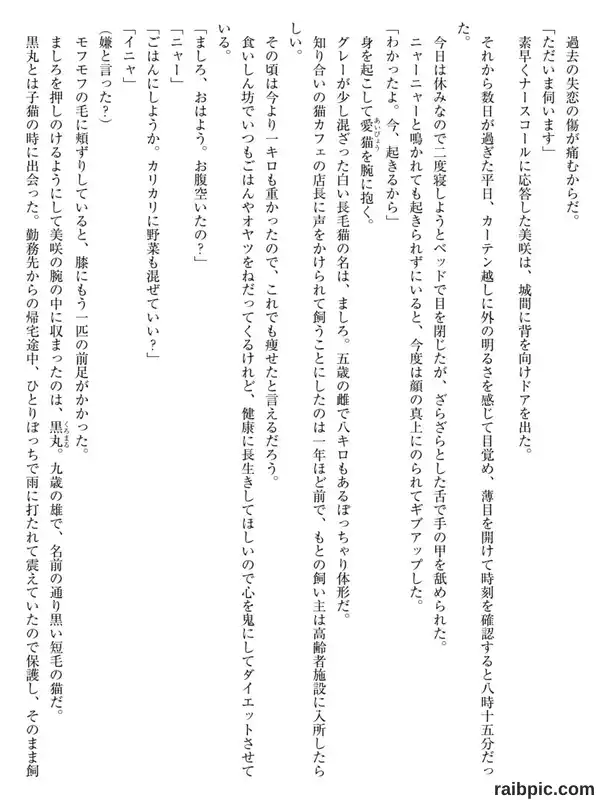 過去の失恋の傷が痛むからだ。

「ただいま伺います」

素早くナースコールに応答した美咲は、城間に背を向けドアを出た。

それから数日が過ぎた平日、カーテン越しに外の明るさを感じて目覚め、薄目を開けて時刻を確認すると八時十五分だった。

今日は休みなので二度寝しようとベッドで目を閉じたが、ざらざらとした舌で手の甲を舐められた。

ニャーニャーと鳴かれても起きられずにいると、今度は顔の真上にのられてギブアップした。

「わかったよ。今、起きるから」

身を起こして愛猫を腕に抱く。

グレーが少し混ざった白い長毛猫の名は、ましろ。五歳の雌で八キロもあるぽっちゃり体形だ。

知り合いの猫カフェの店長に声をかけられて飼うことにしたのは一年ほど前で、もとの飼い主は高齢者施設に入所したらしい。

その頃は今より一キロも重かったので、これでも痩せたと言えるだろう。

食いしん坊でいつもごはんやオヤツをねだってくるけれど、健康に長生きしてほしいので心を鬼にしてダイエットさせている。

「ましろ、おはよう。お腹空いたの?」

「ニャー」

「ごはんにしようか。カリカリに野菜も混ぜていい?」

「イニャ」

(嫌と言った?)

モフモフの毛に頬ずりしていると、膝にもう一匹の前足がかかった。

ましろを押しのけるようにして美咲の腕の中に収まったのは、黒丸。九歳の雄で、名前の通り黒い短毛の猫だ。

黒丸とは子猫の時に出会った。勤務先からの帰宅途中、ひとりぼっちで雨に打たれて震えていたので保護し、そのまま飼

raibpic.com